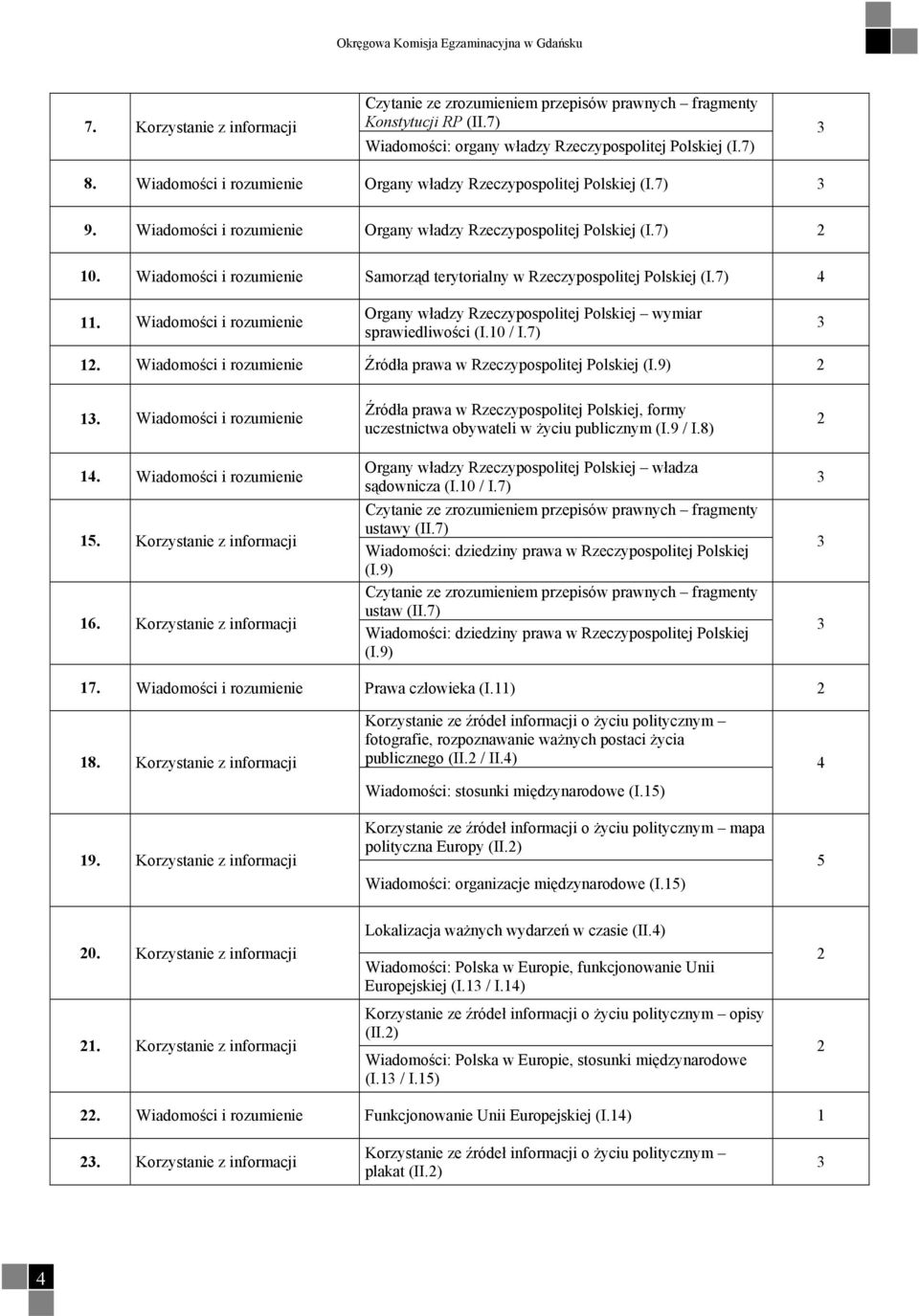 Okręgowa Komisja Egzaminacyjna w Gdańsku

| | | | |
|---|---|---|---|
| 7. | Korzystanie z informacji | Czytanie ze zrozumieniem przepisów prawnych – fragmenty Konstytucji RP (II.7) Wiadomości: organy władzy Rzeczypospolitej Polskiej (I.7) | 3 |
| 8. | Wiadomości i rozumienie | Organy władzy Rzeczypospolitej Polskiej (I.7) | 3 |
| 9. | Wiadomości i rozumienie | Organy władzy Rzeczypospolitej Polskiej (I.7) | 2 |
| 10. | Wiadomości i rozumienie | Samorząd terytorialny w Rzeczypospolitej Polskiej (I.7) | 4 |
| 11. | Wiadomości i rozumienie | Organy władzy Rzeczypospolitej Polskiej – wymiar sprawiedliwości (I.10 / I.7) | 3 |
| 12. | Wiadomości i rozumienie | Źródła prawa w Rzeczypospolitej Polskiej (I.9) | 2 |
| 13. | Wiadomości i rozumienie | Źródła prawa w Rzeczypospolitej Polskiej, formy uczestnictwa obywateli w życiu publicznym (I.9 / I.8) | 2 |
| 14. | Wiadomości i rozumienie | Organy władzy Rzeczypospolitej Polskiej – władza sądownicza (I.10 / I.7) | 3 |
| 15. | Korzystanie z informacji | Czytanie ze zrozumieniem przepisów prawnych – fragmenty ustawy (II.7) Wiadomości: dziedziny prawa w Rzeczypospolitej Polskiej (I.9) | 3 |
| 16. | Korzystanie z informacji | Czytanie ze zrozumieniem przepisów prawnych – fragmenty ustaw (II.7) Wiadomości: dziedziny prawa w Rzeczypospolitej Polskiej (I.9) | 3 |
| 17. | Wiadomości i rozumienie | Prawa człowieka (I.11) | 2 |
| 18. | Korzystanie z informacji | Korzystanie ze źródeł informacji o życiu politycznym – fotografie, rozpoznawanie ważnych postaci życia publicznego (II.2 / II.4) Wiadomości: stosunki międzynarodowe (I.15) | 4 |
| 19. | Korzystanie z informacji | Korzystanie ze źródeł informacji o życiu politycznym – mapa polityczna Europy (II.2) Wiadomości: organizacje międzynarodowe (I.15) | 5 |
| 20. | Korzystanie z informacji | Lokalizacja ważnych wydarzeń w czasie (II.4) Wiadomości: Polska w Europie, funkcjonowanie Unii Europejskiej (I.13 / I.14) | 2 |
| 21. | Korzystanie z informacji | Korzystanie ze źródeł informacji o życiu politycznym – opisy (II.2) Wiadomości: Polska w Europie, stosunki międzynarodowe (I.13 / I.15) | 2 |
| 22. | Wiadomości i rozumienie | Funkcjonowanie Unii Europejskiej (I.14) | 1 |
| 23. | Korzystanie z informacji | Korzystanie ze źródeł informacji o życiu politycznym – plakat (II.2) | 3 |

4